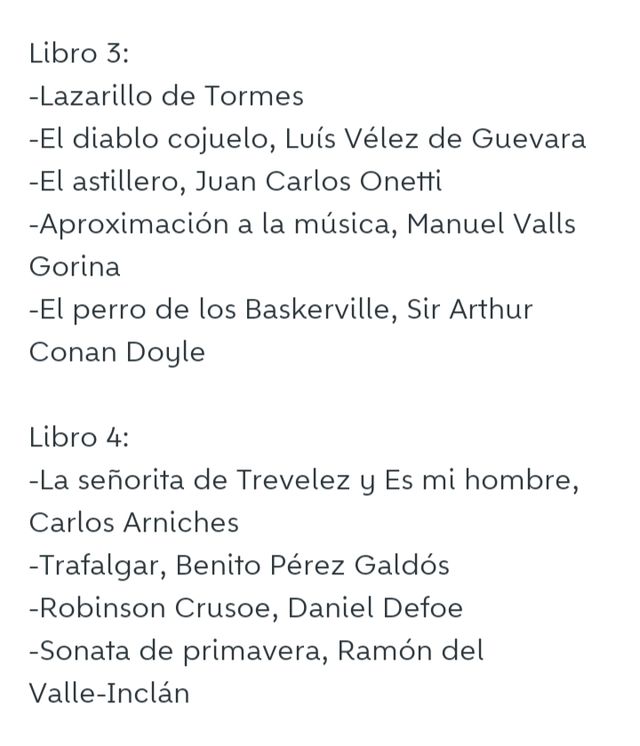 Libro 3:
-Lazarillo de Tormes
-El diablo cojuelo, Luís Vélez de Guevara
-El astillero, Juan Carlos Onetti
-Aproximación a la música, Manuel Valls Gorina
-El perro de los Baskerville, Sir Arthur Conan Doyle

Libro 4:
-La señorita de Trevelez y Es mi hombre, Carlos Arniches
-Trafalgar, Benito Pérez Galdós
-Robinson Crusoe, Daniel Defoe
-Sonata de primavera, Ramón del Valle-Inclán